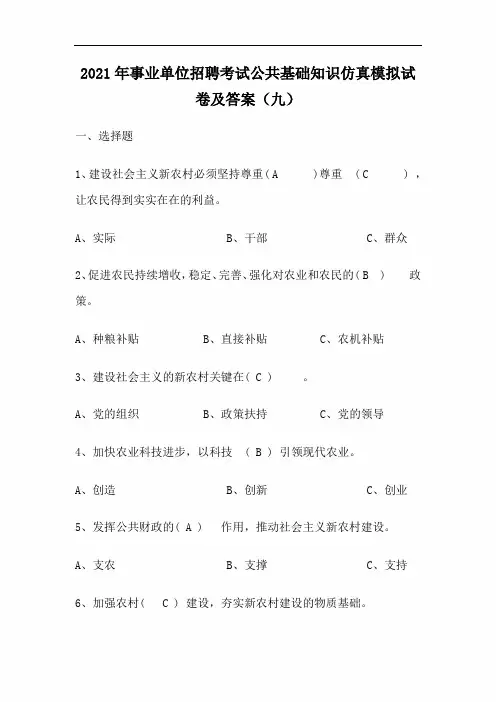 2021 年事业单位招聘考试公共基础知识仿真模拟试卷及答案（九）

一、选择题

1、建设社会主义新农村必须坚持尊重（A ）尊重 （C ），让农民得到实实在在的利益。

A、实际 B、干部 C、群众

2、促进农民持续增收，稳定、完善、强化对农业和农民的（B ） 政策。

A、种粮补贴 B、直接补贴 C、农机补贴

3、建设社会主义的新农村关键在（ C ） 。

A、党的组织 B、政策扶持 C、党的领导

4、加快农业科技进步，以科技 （ B ） 引领现代农业。

A、创造 B、创新 C、创业

5、发挥公共财政的（ A ） 作用，推动社会主义新农村建设。

A、支农 B、支撑 C、支持

6、加强农村（ C ） 建设，夯实新农村建设的物质基础。